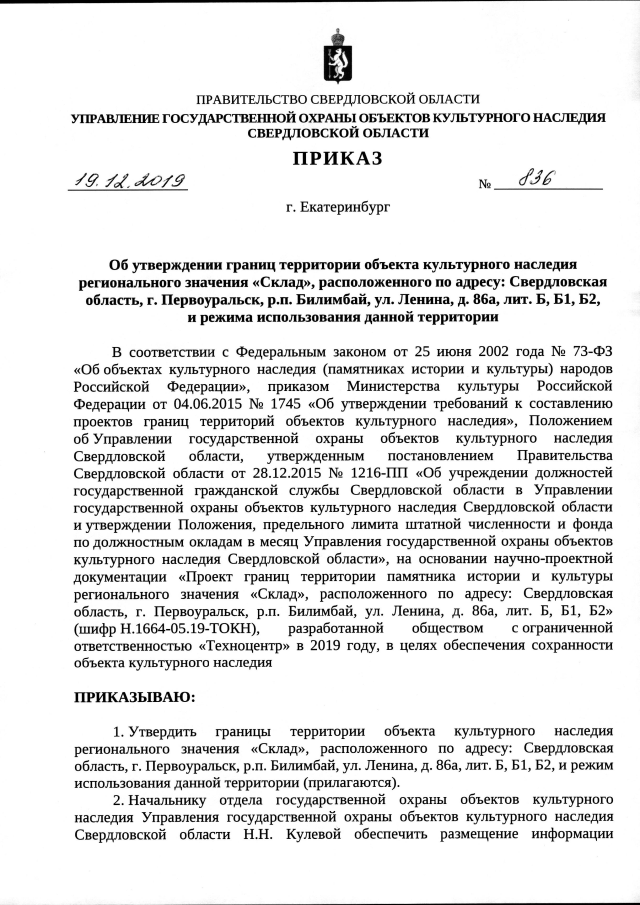 ПРАВИТЕЛЬСТВО СВЕРДЛОВСКОЙ ОБЛАСТИ
УПРАВЛЕНИЕ ГОСУДАРСТВЕННОЙ ОХРАНЫ ОБЪЕКТОВ КУЛЬТУРНОГО НАСЛЕДИЯ СВЕРДЛОВСКОЙ ОБЛАСТИ

ПРИКАЗ

19.12.2019 № 836

г. Екатеринбург

Об утверждении границ территории объекта культурного наследия регионального значения «Склад», расположенного по адресу: Свердловская область, г. Первоуральск, р.п. Билимбай, ул. Ленина, д. 86а, лит. Б, Б1, Б2, и режима использования данной территории

В соответствии с Федеральным законом от 25 июня 2002 года № 73-ФЗ «Об объектах культурного наследия (памятниках истории и культуры) народов Российской Федерации», приказом Министерства культуры Российской Федерации от 04.06.2015 № 1745 «Об утверждении требований к составлению проектов границ территорий объектов культурного наследия», Положением об Управлении государственной охраны объектов культурного наследия Свердловской области, утвержденным постановлением Правительства Свердловской области от 28.12.2015 № 1216-ПП «Об учреждении должностей государственной гражданской службы Свердловской области в Управлении государственной охраны объектов культурного наследия Свердловской области и утверждении Положения, предельного лимита штатной численности и фонда по должностным окладам в месяц Управления государственной охраны объектов культурного наследия Свердловской области», на основании научно-проектной документации «Проект границ территории памятника истории и культуры регионального значения «Склад», расположенного по адресу: Свердловская область, г. Первоуральск, р.п. Билимбай, ул. Ленина, д. 86а, лит. Б, Б1, Б2» (шифр Н.1664-05.19-ТОКН), разработанной обществом с ограниченной ответственностью «Техноцентр» в 2019 году, в целях обеспечения сохранности объекта культурного наследия

ПРИКАЗЫВАЮ:

1. Утвердить границы территории объекта культурного наследия регионального значения «Склад», расположенного по адресу: Свердловская область, г. Первоуральск, р.п. Билимбай, ул. Ленина, д. 86а, лит. Б, Б1, Б2, и режим использования данной территории (прилагаются).

2. Начальнику отдела государственной охраны объектов культурного наследия Управления государственной охраны объектов культурного наследия Свердловской области Н.Н. Кулевой обеспечить размещение информации